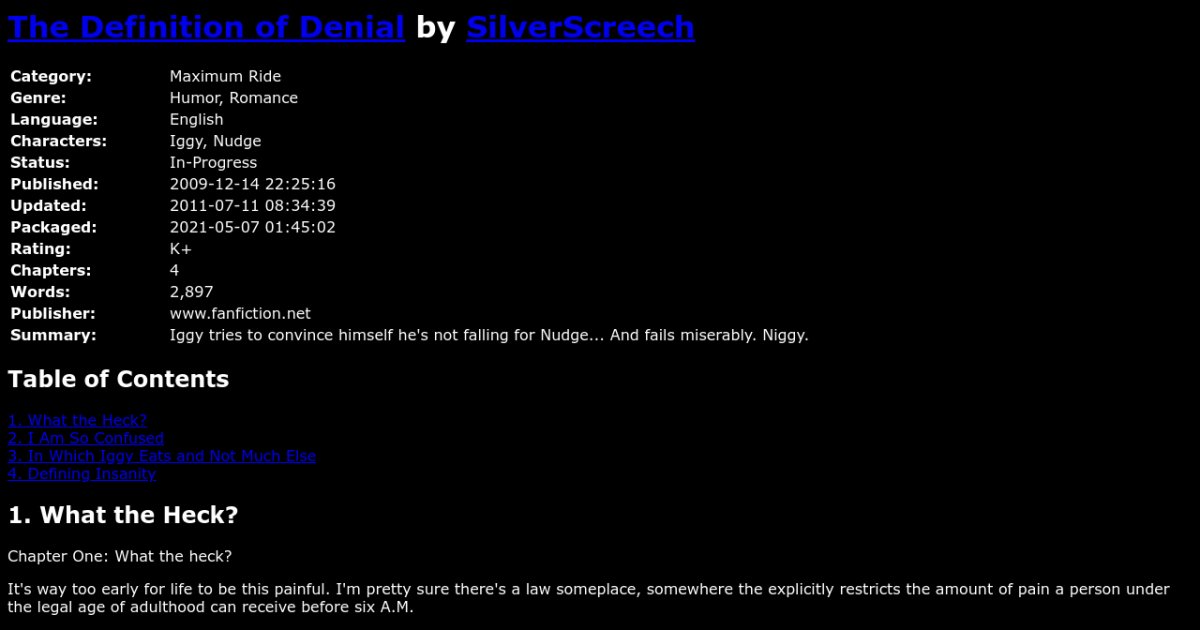 The Definition of Denial by SilverScreech

Category: Maximum Ride
Genre: Humor, Romance
Language: English
Characters: Iggy, Nudge
Status: In-Progress
Published: 2009-12-14 22:25:16
Updated: 2011-07-11 08:34:39
Packaged: 2021-05-07 01:45:02
Rating: K+
Chapters: 4
Words: 2,897
Publisher: www.fanfiction.net
Summary: Iggy tries to convince himself he's not falling for Nudge... And fails miserably. Niggy.

Table of Contents

1. What the Heck?
2. I Am So Confused
3. In Which Iggy Eats and Not Much Else
4. Defining Insanity

1. What the Heck?

Chapter One: What the heck?

It's way too early for life to be this painful. I'm pretty sure there's a law someplace, somewhere the explicitly restricts the amount of pain a person under the legal age of adulthood can receive before six A.M.